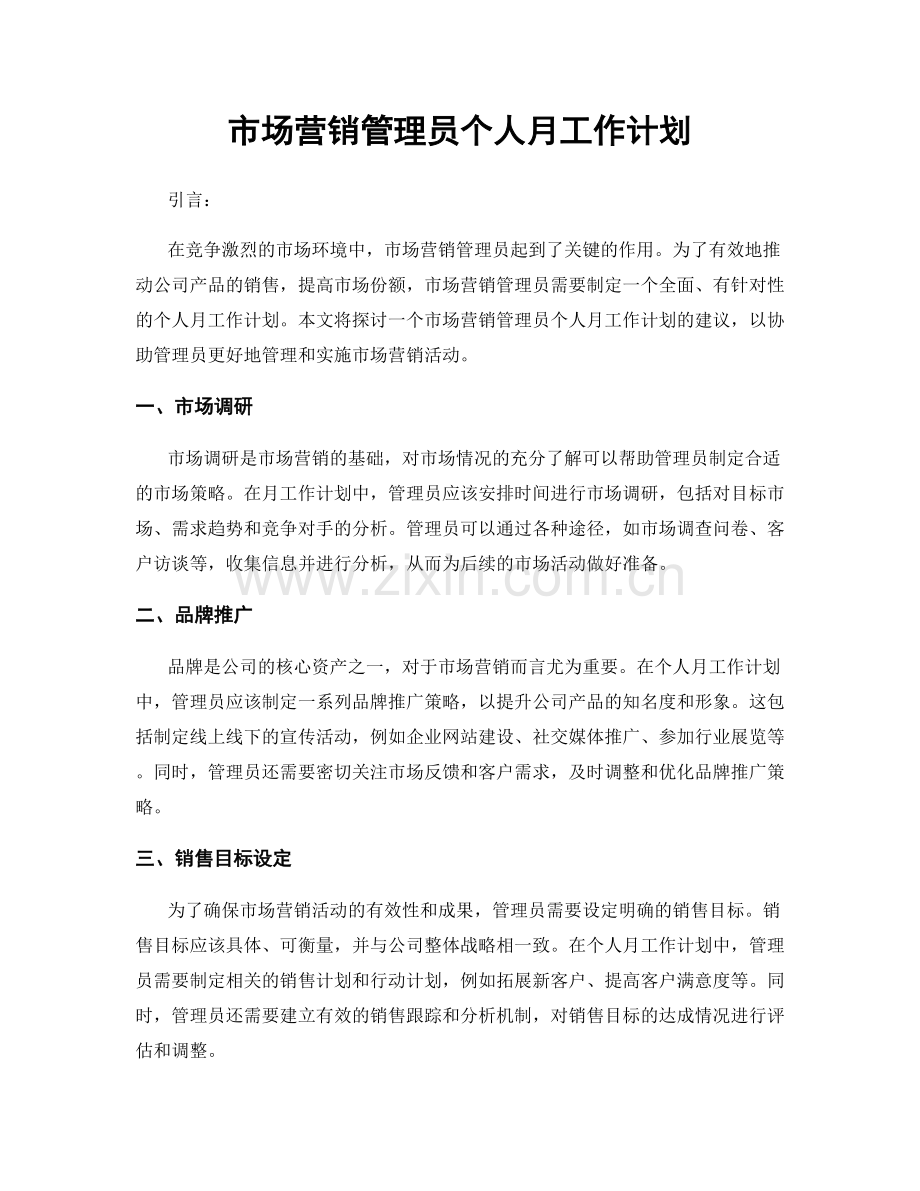 市场营销管理员个人月工作计划

引言：

在竞争激烈的市场环境中，市场营销管理员起到了关键的作用。为了有效地推动公司产品的销售，提高市场份额，市场营销管理员需要制定一个全面、有针对性的个人月工作计划。本文将探讨一个市场营销管理员个人月工作计划的建议，以协助管理员更好地管理和实施市场营销活动。

一、市场调研

市场调研是市场营销的基础，对市场情况的充分了解可以帮助管理员制定合适的市场策略。在月工作计划中，管理员应该安排时间进行市场调研，包括对目标市场、需求趋势和竞争对手的分析。管理员可以通过各种途径，如市场调查问卷、客户访谈等，收集信息并进行分析，从而为后续的市场活动做好准备。

二、品牌推广

品牌是公司的核心资产之一，对于市场营销而言尤为重要。在个人月工作计划中，管理员应该制定一系列品牌推广策略，以提升公司产品的知名度和形象。这包括制定线上线下的宣传活动，例如企业网站建设、社交媒体推广、参加行业展览等。同时，管理员还需要密切关注市场反馈和客户需求，及时调整和优化品牌推广策略。

三、销售目标设定

为了确保市场营销活动的有效性和成果，管理员需要设定明确的销售目标。销售目标应该具体、可衡量，并与公司整体战略相一致。在个人月工作计划中，管理员需要制定相关的销售计划和行动计划，例如拓展新客户、提高客户满意度等。同时，管理员还需要建立有效的销售跟踪和分析机制，对销售目标的达成情况进行评估和调整。

www.zixin.com.cn